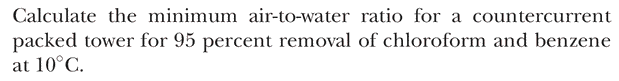 Calculate the minimum air-to-water ratio for a countercurrent packed tower for 95 percent removal of chloroform and benzene at $10^{\circ}$C.